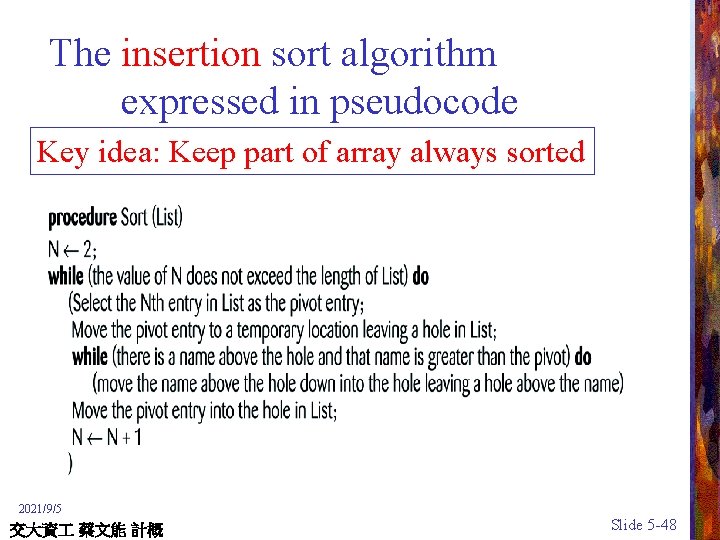 The insertion sort algorithm expressed in pseudocode

Key idea: Keep part of array always sorted

procedure Sort (List)
N ← 2;
while (the value of N does not exceed the length of List) do
(Select the Nth entry in List as the pivot entry;
Move the pivot entry to a temporary location leaving a hole in List;
while (there is a name above the hole and that name is greater than the pivot) do
(move the name above the hole down into the hole leaving a hole above the name)
Move the pivot entry into the hole in List;
N ← N + 1
)

2021/9/5
交大資工 蔡文能 計概

Slide 5-48